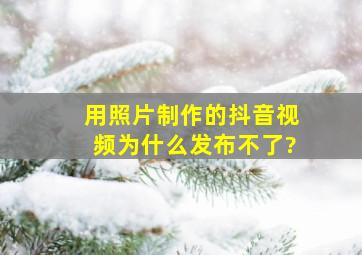 用照片制作的抖音视频为什么发布不了?